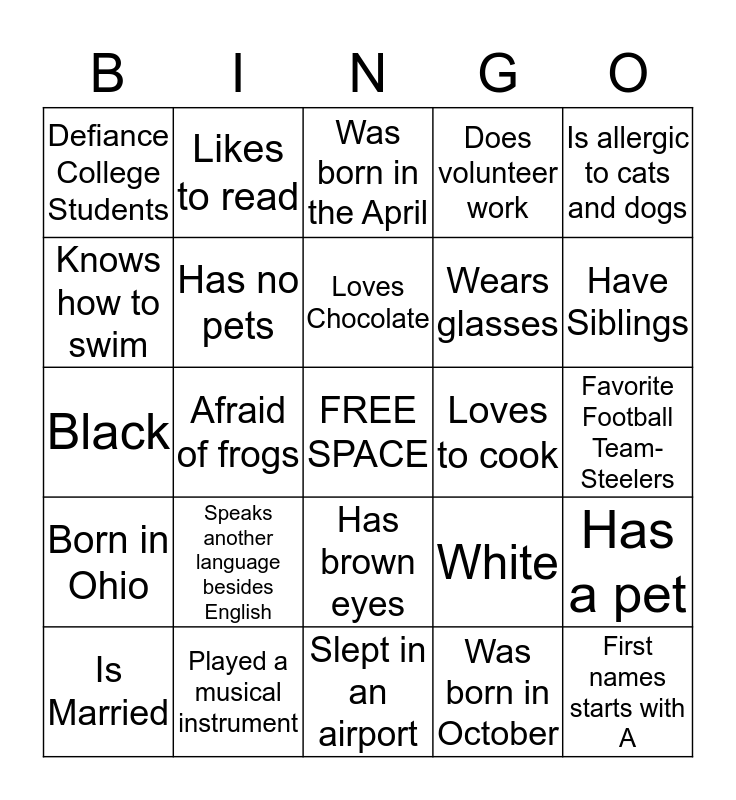 | B | I | N | G | O |
|---|---|---|---|---|
| Defiance College Students | Likes to read | Was born in the April | Does volunteer work | Is allergic to cats and dogs |
| Knows how to swim | Has no pets | Loves Chocolate | Wears glasses | Have Siblings |
| Black | Afraid of frogs | FREE SPACE | Loves to cook | Favorite Football Team- Steelers |
| Born in Ohio | Speaks another language besides English | Has brown eyes | White | Has a pet |
| Is Married | Played a musical instrument | Slept in an airport | Was born in October | First names starts with A |